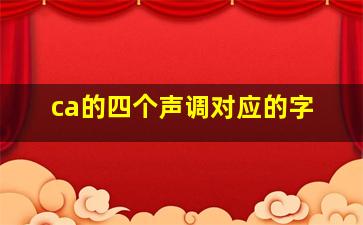 ca的四个声调对应的字